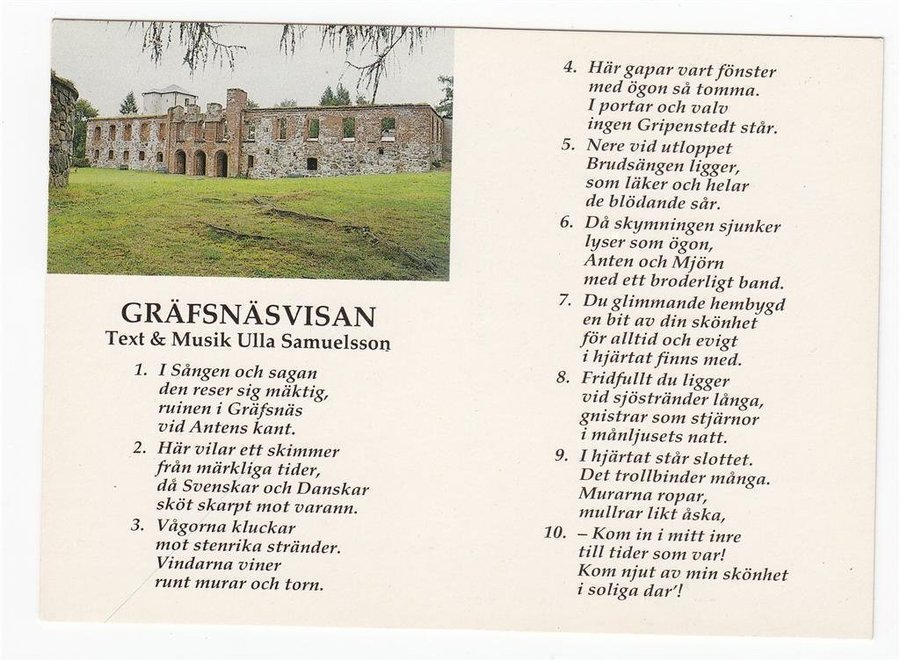 GRÄFSNÄSVISAN
Text & Musik Ulla Samuelsson

1. I Sången och sagan
den reser sig mäktig,
ruinen i Gräfsnäs
vid Antens kant.

2. Här vilar ett skimmer
från märkliga tider,
då Svenskar och Danskar
sköt skarpt mot varann.

3. Vågorna kluckar
mot stenrika stränder.
Vindarna viner
runt murar och torn.

4. Här gapar vart fönster
med ögon så tomma.
I portar och valv
ingen Gripenstedt står.

5. Nere vid utloppet
Brudsängen ligger,
som läker och helar
de blödande sår.

6. Då skymningen sjunker
lyser som ögon,
Anten och Mjörn
med ett broderligt band.

7. Du glimmande hembygd
en bit av din skönhet
för alltid och evigt
i hjärtat finns med.

8. Fridfullt du ligger
vid sjöstränder långa,
gnistrar som stjärnor
i månljusets natt.

9. I hjärtat står slottet.
Det trollbinder många.
Murarna ropar,
mullrar likt åska,

10. – Kom in i mitt inre
till tider som var!
Kom njut av min skönhet
i soliga dar'!